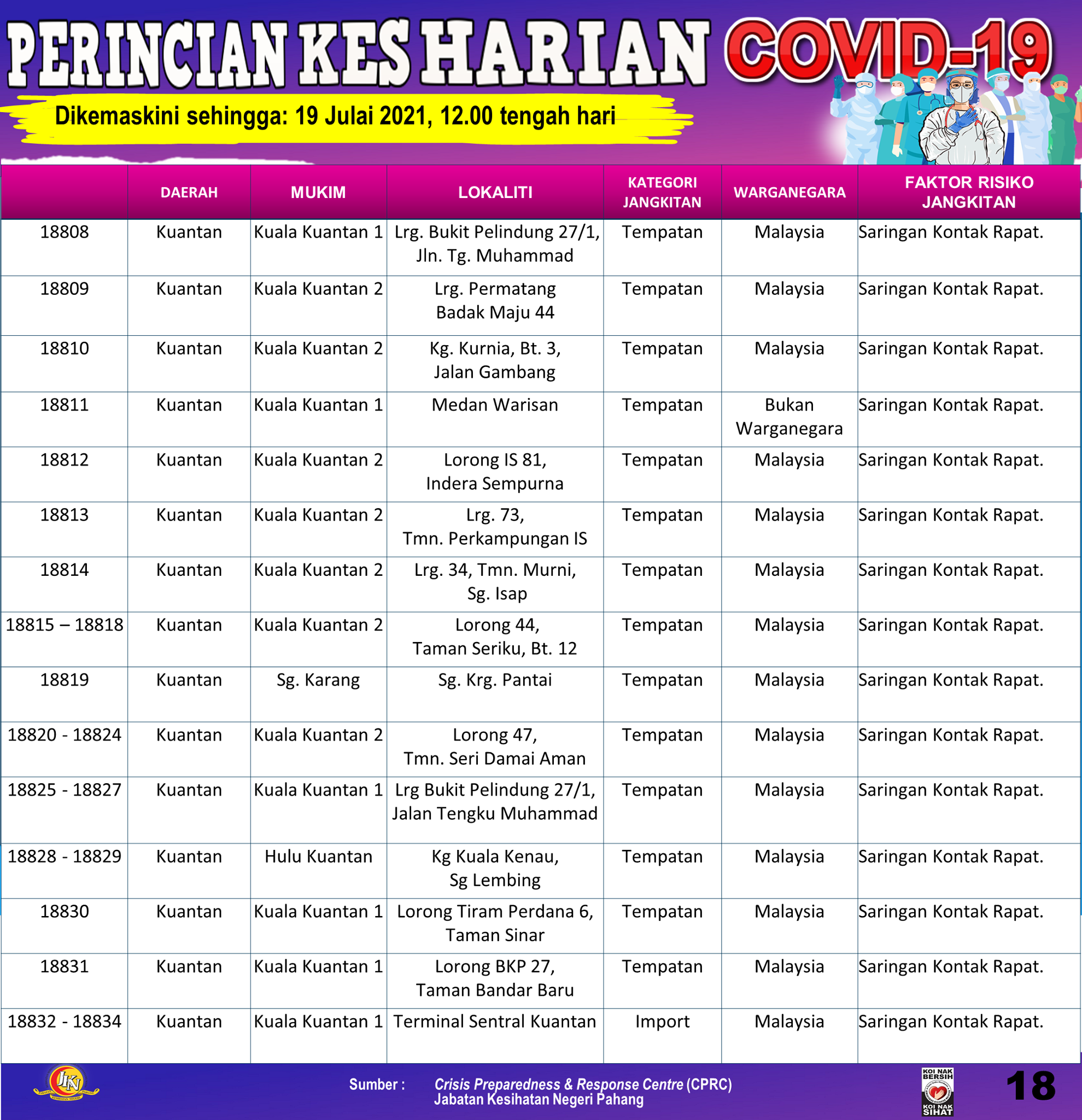 PERINCIAN KES HARIAN COVID-19

Dikemaskini sehingga: 19 Julai 2021, 12.00 tengah hari

|  | DAERAH | MUKIM | LOKALITI | KATEGORI JANGKITAN | WARGANEGARA | FAKTOR RISIKO JANGKITAN |
|---|---|---|---|---|---|---|
| 18808 | Kuantan | Kuala Kuantan 1 | Lrg. Bukit Pelindung 27/1, Jln. Tg. Muhammad | Tempatan | Malaysia | Saringan Kontak Rapat. |
| 18809 | Kuantan | Kuala Kuantan 2 | Lrg. Permatang Badak Maju 44 | Tempatan | Malaysia | Saringan Kontak Rapat. |
| 18810 | Kuantan | Kuala Kuantan 2 | Kg. Kurnia, Bt. 3, Jalan Gambang | Tempatan | Malaysia | Saringan Kontak Rapat. |
| 18811 | Kuantan | Kuala Kuantan 1 | Medan Warisan | Tempatan | Bukan Warganegara | Saringan Kontak Rapat. |
| 18812 | Kuantan | Kuala Kuantan 2 | Lorong IS 81, Indera Sempurna | Tempatan | Malaysia | Saringan Kontak Rapat. |
| 18813 | Kuantan | Kuala Kuantan 2 | Lrg. 73, Tmn. Perkampungan IS | Tempatan | Malaysia | Saringan Kontak Rapat. |
| 18814 | Kuantan | Kuala Kuantan 2 | Lrg. 34, Tmn. Murni, Sg. Isap | Tempatan | Malaysia | Saringan Kontak Rapat. |
| 18815 – 18818 | Kuantan | Kuala Kuantan 2 | Lorong 44, Taman Seriku, Bt. 12 | Tempatan | Malaysia | Saringan Kontak Rapat. |
| 18819 | Kuantan | Sg. Karang | Sg. Krg. Pantai | Tempatan | Malaysia | Saringan Kontak Rapat. |
| 18820 - 18824 | Kuantan | Kuala Kuantan 2 | Lorong 47, Tmn. Seri Damai Aman | Tempatan | Malaysia | Saringan Kontak Rapat. |
| 18825 - 18827 | Kuantan | Kuala Kuantan 1 | Lrg Bukit Pelindung 27/1, Jalan Tengku Muhammad | Tempatan | Malaysia | Saringan Kontak Rapat. |
| 18828 - 18829 | Kuantan | Hulu Kuantan | Kg Kuala Kenau, Sg Lembing | Tempatan | Malaysia | Saringan Kontak Rapat. |
| 18830 | Kuantan | Kuala Kuantan 1 | Lorong Tiram Perdana 6, Taman Sinar | Tempatan | Malaysia | Saringan Kontak Rapat. |
| 18831 | Kuantan | Kuala Kuantan 1 | Lorong BKP 27, Taman Bandar Baru | Tempatan | Malaysia | Saringan Kontak Rapat. |
| 18832 - 18834 | Kuantan | Kuala Kuantan 1 | Terminal Sentral Kuantan | Import | Malaysia | Saringan Kontak Rapat. |

JKN

Sumber : Crisis Preparedness & Response Centre (CPRC) Jabatan Kesihatan Negeri Pahang

KOI NAK BERSIH KOI NAK SIHAT

18